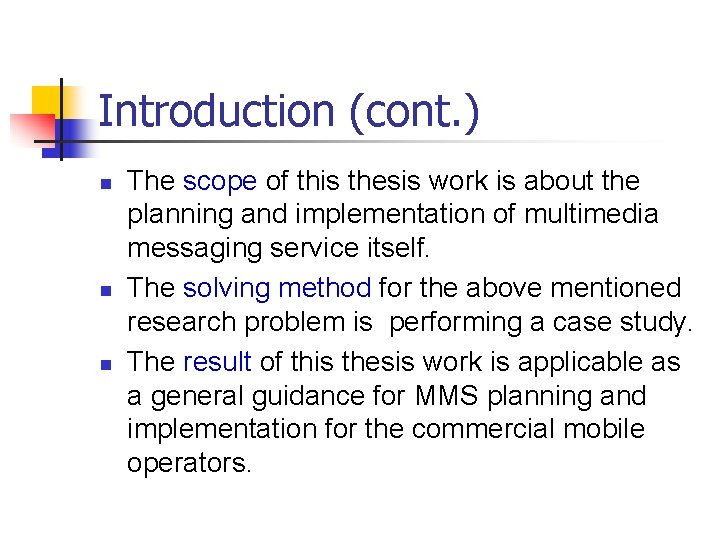 Introduction (cont.)

- The scope of this thesis work is about the planning and implementation of multimedia messaging service itself.
- The solving method for the above mentioned research problem is performing a case study.
- The result of this thesis work is applicable as a general guidance for MMS planning and implementation for the commercial mobile operators.